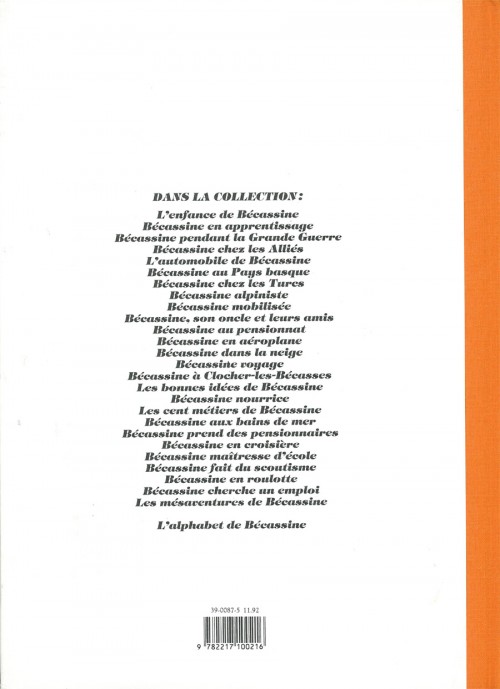 DANS LA COLLECTION:
L'enfance de Bécassine
Bécassine en apprentissage
Bécassine pendant la Grande Guerre
Bécassine chez les Alliés
L'automobile de Bécassine
Bécassine au Pays basque
Bécassine chez les Turcs
Bécassine alpiniste
Bécassine mobilisée
Bécassine, son oncle et leurs amis
Bécassine au pensionnat
Bécassine en aéroplane
Bécassine dans la neige
Bécassine voyage
Bécassine à Clocher-les-Bécasses
Les bonnes idées de Bécassine
Bécassine nourrice
Les cent métiers de Bécassine
Bécassine aux bains de mer
Bécassine prend des pensionnaires
Bécassine en croisière
Bécassine maîtresse d'école
Bécassine fait du scoutisme
Bécassine en roulotte
Bécassine cherche un emploi
Les mésaventures de Bécassine

L'alphabet de Bécassine

39-0087-5 11.92

9 782217 100216